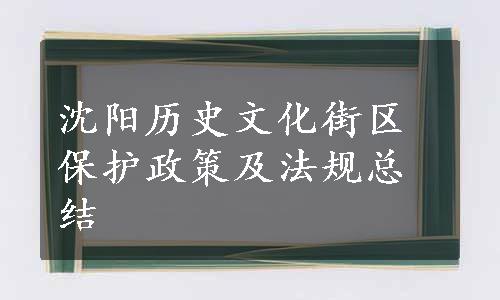 沈阳历史文化街区保护政策及法规总结